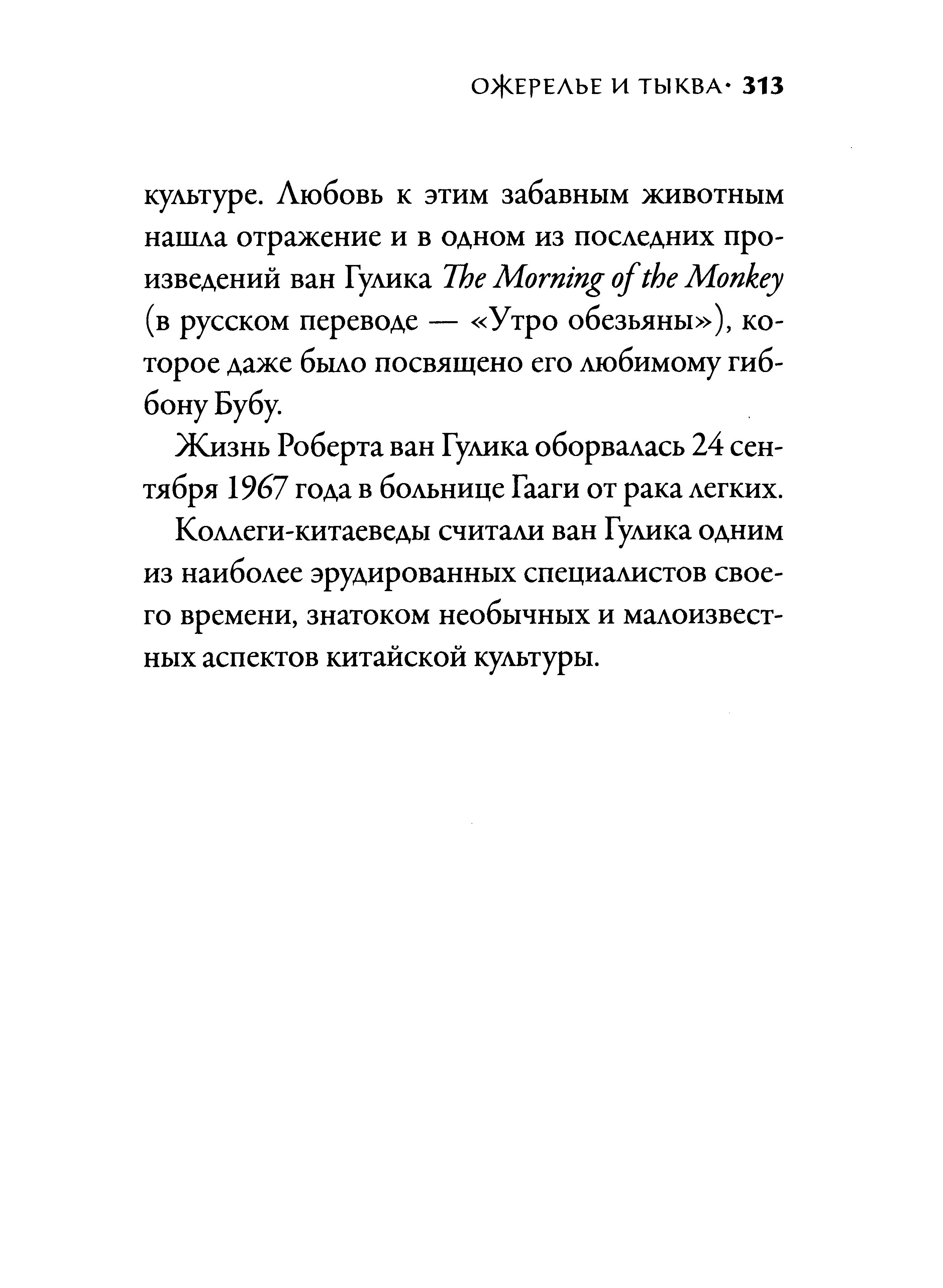 ОЖЕРЕЛЬЕ И ТЫКВА· 313

культуре. Любовь к этим забавным животным нашла отражение и в одном из последних произведений ван Гулика The Morning of the Monkey (в русском переводе — «Утро обезьяны»), которое даже было посвящено его любимому гиббону Бубу.

Жизнь Роберта ван Гулика оборвалась 24 сентября 1967 года в больнице Гааги от рака легких.

Коллеги-китаеведы считали ван Гулика одним из наиболее эрудированных специалистов своего времени, знатоком необычных и малоизвестных аспектов китайской культуры.